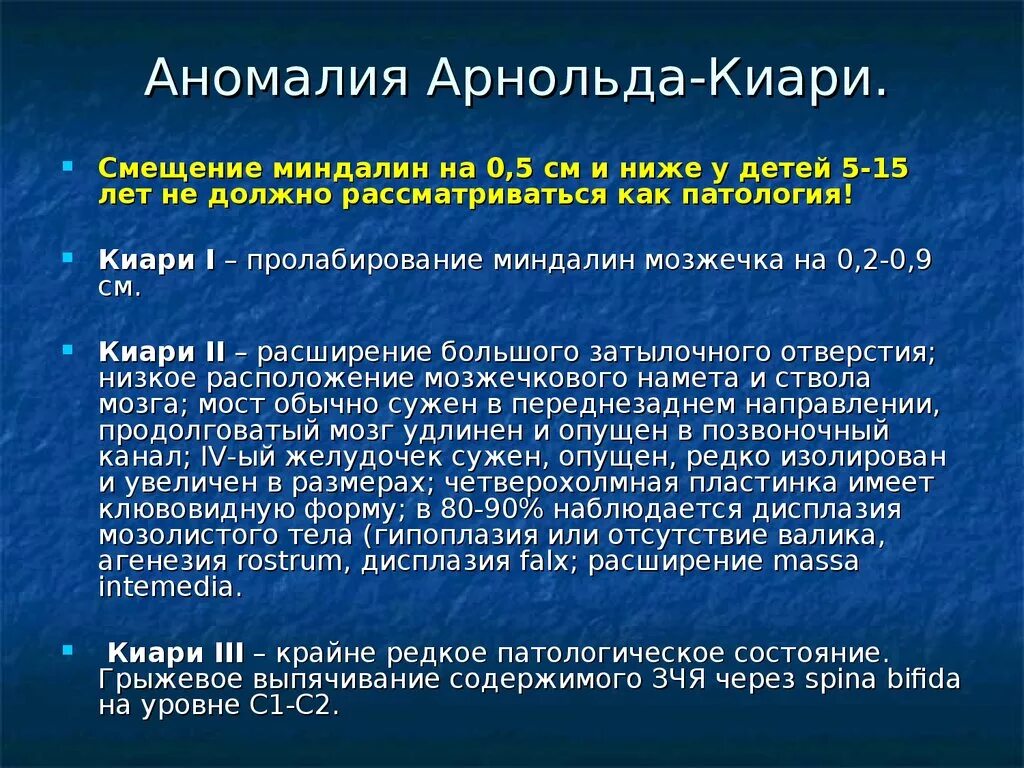 Аномалия Арнольда-Киари.

Смещение миндалин на 0,5 см и ниже у детей 5-15 лет не должно рассматриваться как патология!

Киари I – пролабирование миндалин мозжечка на 0,2-0,9 см.

Киари II – расширение большого затылочного отверстия; низкое расположение мозжечкового намета и ствола мозга; мост обычно сужен в переднезаднем направлении, продолговатый мозг удлинен и опущен в позвоночный канал; IV-ый желудочек сужен, опущен, редко изолирован и увеличен в размерах; четверохолмная пластинка имеет клювовидную форму; в 80-90% наблюдается дисплазия мозолистого тела (гипоплазия или отсутствие валика, агенезия rostrum, дисплазия falx; расширение massa intemedia.

Киари III – крайне редкое патологическое состояние. Грыжевое выпячивание содержимого ЗЧЯ через spina bifida на уровне С1-С2.